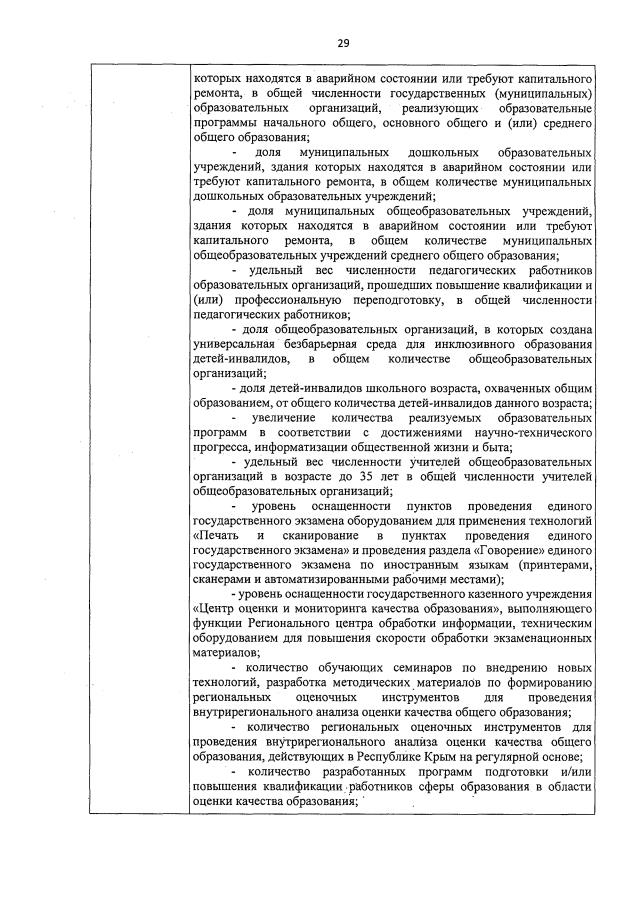 29

которых находятся в аварийном состоянии или требуют капитального ремонта, в общей численности государственных (муниципальных) образовательных организаций, реализующих образовательные программы начального общего, основного общего и (или) среднего общего образования;

- доля муниципальных дошкольных образовательных учреждений, здания которых находятся в аварийном состоянии или требуют капитального ремонта, в общем количестве муниципальных дошкольных образовательных учреждений;

- доля муниципальных общеобразовательных учреждений, здания которых находятся в аварийном состоянии или требуют капитального ремонта, в общем количестве муниципальных общеобразовательных учреждений среднего общего образования;

- удельный вес численности педагогических работников образовательных организаций, прошедших повышение квалификации и (или) профессиональную переподготовку, в общей численности педагогических работников;

- доля общеобразовательных организаций, в которых создана универсальная безбарьерная среда для инклюзивного образования детей-инвалидов, в общем количестве общеобразовательных организаций;

- доля детей-инвалидов школьного возраста, охваченных общим образованием, от общего количества детей-инвалидов данного возраста;

- увеличение количества реализуемых образовательных программ в соответствии с достижениями научно-технического прогресса, информатизации общественной жизни и быта;

- удельный вес численности учителей общеобразовательных организаций в возрасте до 35 лет в общей численности учителей общеобразовательных организаций;

- уровень оснащенности пунктов проведения единого государственного экзамена оборудованием для применения технологий «Печать и сканирование в пунктах проведения единого государственного экзамена» и проведения раздела «Говорение» единого государственного экзамена по иностранным языкам (принтерами, сканерами и автоматизированными рабочими местами);

- уровень оснащенности государственного казенного учреждения «Центр оценки и мониторинга качества образования», выполняющего функции Регионального центра обработки информации, техническим оборудованием для повышения скорости обработки экзаменационных материалов;

- количество обучающих семинаров по внедрению новых технологий, разработка методических материалов по формированию региональных оценочных инструментов для проведения внутрирегионального анализа оценки качества общего образования;

- количество региональных оценочных инструментов для проведения внутрирегионального анализа оценки качества общего образования, действующих в Республике Крым на регулярной основе;

- количество разработанных программ подготовки и/или повышения квалификации работников сферы образования в области оценки качества образования;